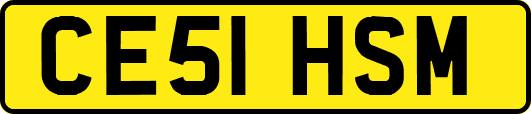 CE51 HSM